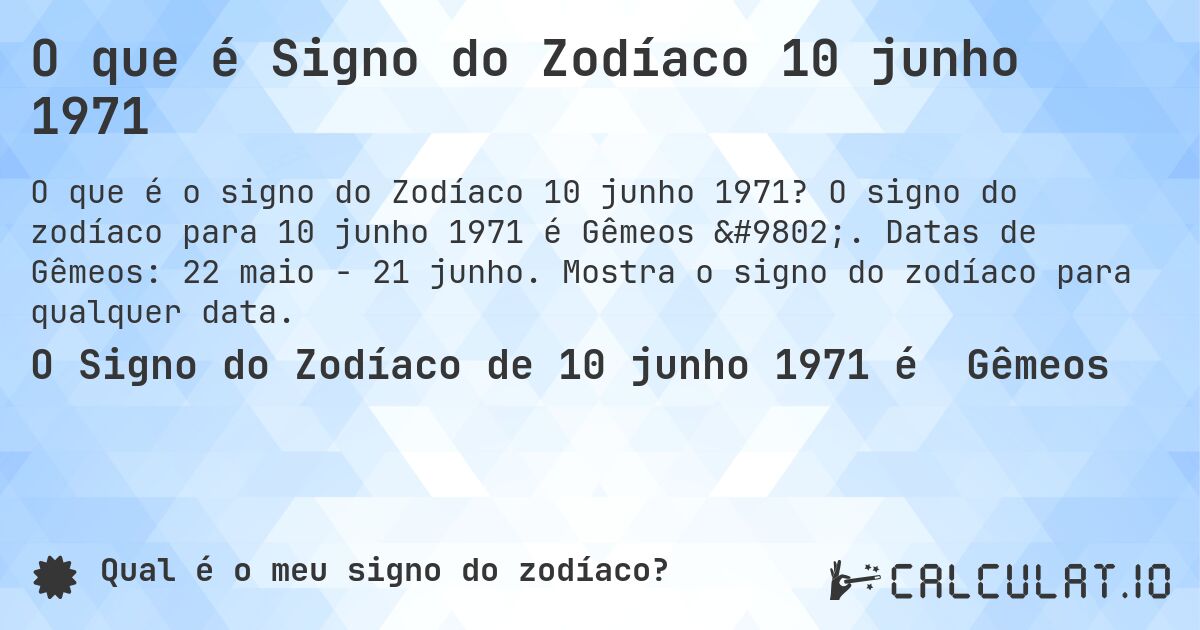 O que é Signo do Zodíaco 10 junho 1971

O que é o signo do Zodíaco 10 junho 1971? O signo do zodíaco para 10 junho 1971 é Gêmeos &#9802;. Datas de Gêmeos: 22 maio - 21 junho. Mostra o signo do zodíaco para qualquer data.

O Signo do Zodíaco de 10 junho 1971 é Gêmeos

Qual é o meu signo do zodíaco?

CALCULAT.IO